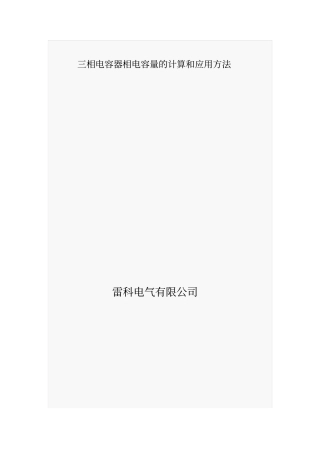 三相电容器相电容量的计算和应用方法

雷科电气有限公司